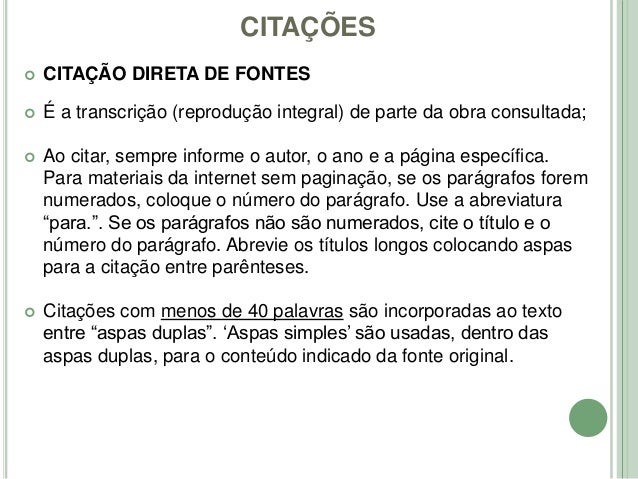 CITAÇÕES

CITAÇÃO DIRETA DE FONTES

É a transcrição (reprodução integral) de parte da obra consultada;

Ao citar, sempre informe o autor, o ano e a página específica. Para materiais da internet sem paginação, se os parágrafos forem numerados, coloque o número do parágrafo. Use a abreviatura “para.”. Se os parágrafos não são numerados, cite o título e o número do parágrafo. Abrevie os títulos longos colocando aspas para a citação entre parênteses.

Citações com menos de 40 palavras são incorporadas ao texto entre “aspas duplas”. ‘Aspas simples’ são usadas, dentro das aspas duplas, para o conteúdo indicado da fonte original.